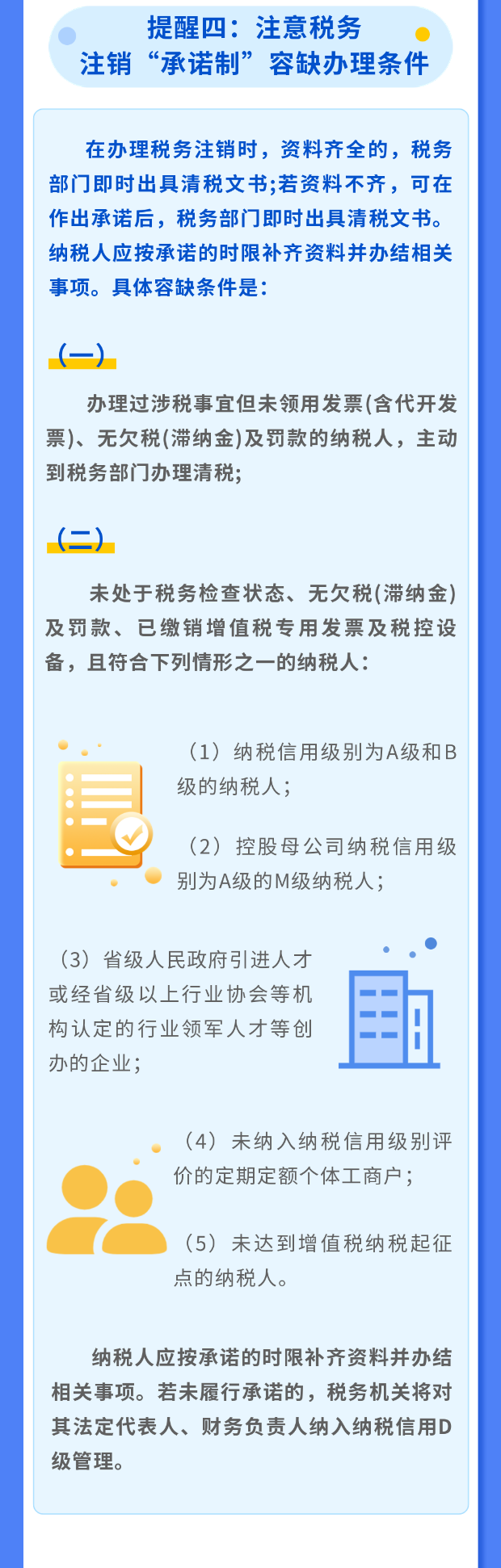 提醒四：注意税务注销“承诺制”容缺办理条件

在办理税务注销时，资料齐全的，税务部门即时出具清税文书；若资料不齐，可在作出承诺后，税务部门即时出具清税文书。纳税人应按承诺的时限补齐资料并办结相关事项。具体容缺条件是：

（一）

办理过涉税事宜但未领用发票(含代开发票)、无欠税(滞纳金)及罚款的纳税人，主动到税务部门办理清税；

（二）

未处于税务检查状态、无欠税(滞纳金)及罚款、已缴销增值税专用发票及税控设备，且符合下列情形之一的纳税人：

（1）纳税信用级别为A级和B级的纳税人；

（2）控股母公司纳税信用级别为A级的M级纳税人；

（3）省级人民政府引进人才或经省级以上行业协会等机构认定的行业领军人才等创办的企业；

（4）未纳入纳税信用级别评价的定期定额个体工商户；

（5）未达到增值税纳税起征点的纳税人。

纳税人应按承诺的时限补齐资料并办结相关事项。若未履行承诺的，税务机关将对其法定代表人、财务负责人纳入纳税信用D级管理。